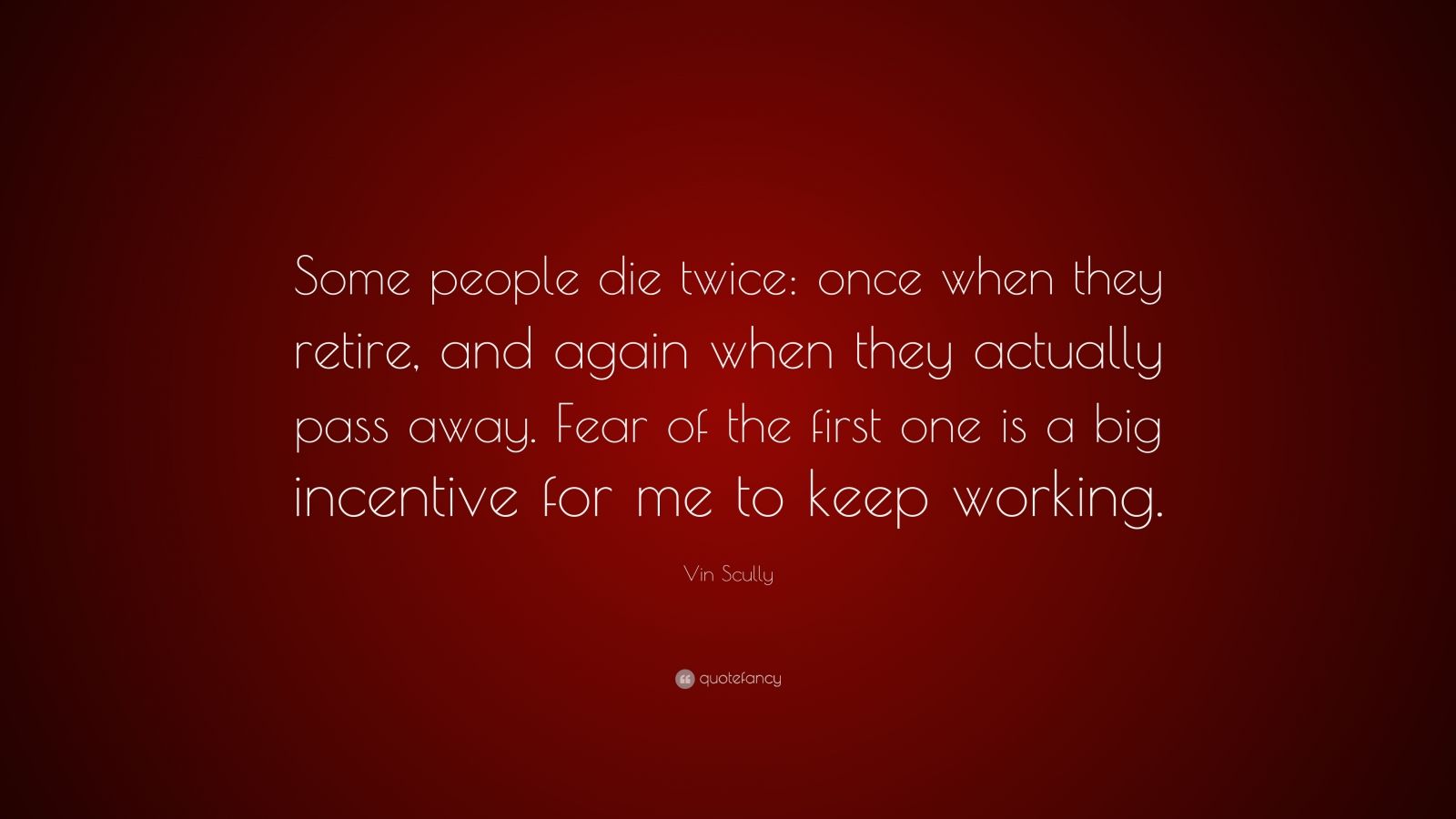 Some people die twice: once when they retire, and again when they actually pass away. Fear of the first one is a big incentive for me to keep working.

Vin Scully

quotefancy